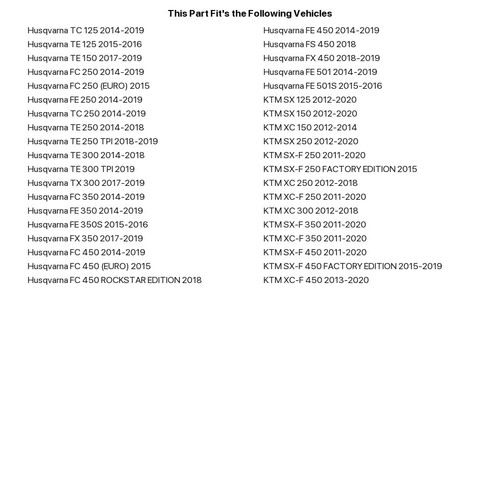 This Part Fit's the Following Vehicles

Husqvarna TC 125 2014-2019
Husqvarna TE 125 2015-2016
Husqvarna TE 150 2017-2019
Husqvarna FC 250 2014-2019
Husqvarna FC 250 (EURO) 2015
Husqvarna FE 250 2014-2019
Husqvarna TC 250 2014-2019
Husqvarna TE 250 2014-2018
Husqvarna TE 250 TPI 2018-2019
Husqvarna TE 300 2014-2018
Husqvarna TE 300 TPI 2019
Husqvarna TX 300 2017-2019
Husqvarna FC 350 2014-2019
Husqvarna FE 350 2014-2019
Husqvarna FE 350S 2015-2016
Husqvarna FX 350 2017-2019
Husqvarna FC 450 2014-2019
Husqvarna FC 450 (EURO) 2015
Husqvarna FC 450 ROCKSTAR EDITION 2018

Husqvarna FE 450 2014-2019
Husqvarna FS 450 2018
Husqvarna FX 450 2018-2019
Husqvarna FE 501 2014-2019
Husqvarna FE 501S 2015-2016
KTM SX 125 2012-2020
KTM SX 150 2012-2020
KTM XC 150 2012-2014
KTM SX 250 2012-2020
KTM SX-F 250 2011-2020
KTM SX-F 250 FACTORY EDITION 2015
KTM XC 250 2012-2018
KTM XC-F 250 2011-2020
KTM XC 300 2012-2018
KTM SX-F 350 2011-2020
KTM XC-F 350 2011-2020
KTM SX-F 450 2011-2020
KTM SX-F 450 FACTORY EDITION 2015-2019
KTM XC-F 450 2013-2020